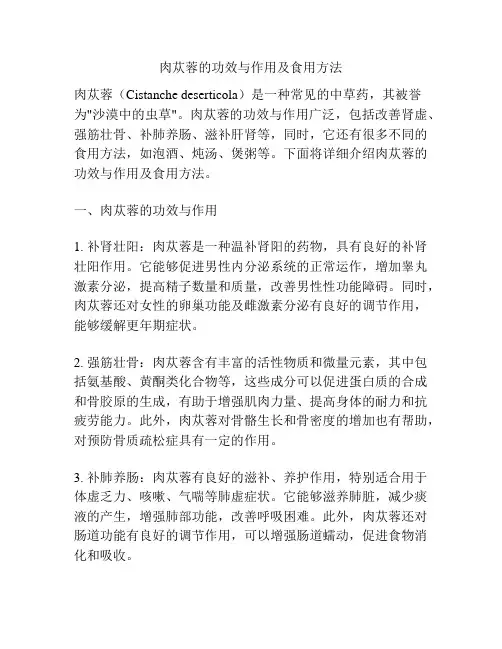 肉苁蓉的功效与作用及食用方法

肉苁蓉（Cistanche deserticola）是一种常见的中草药，其被誉为"沙漠中的虫草"。肉苁蓉的功效与作用广泛，包括改善肾虚、强筋壮骨、补肺养肠、滋补肝肾等，同时，它还有很多不同的食用方法，如泡酒、炖汤、煲粥等。下面将详细介绍肉苁蓉的功效与作用及食用方法。

一、肉苁蓉的功效与作用

1. 补肾壮阳：肉苁蓉是一种温补肾阳的药物，具有良好的补肾壮阳作用。它能够促进男性内分泌系统的正常运作，增加睾丸激素分泌，提高精子数量和质量，改善男性性功能障碍。同时，肉苁蓉还对女性的卵巢功能及雌激素分泌有良好的调节作用，能够缓解更年期症状。

2. 强筋壮骨：肉苁蓉含有丰富的活性物质和微量元素，其中包括氨基酸、黄酮类化合物等，这些成分可以促进蛋白质的合成和骨胶原的生成，有助于增强肌肉力量、提高身体的耐力和抗疲劳能力。此外，肉苁蓉对骨骼生长和骨密度的增加也有帮助，对预防骨质疏松症具有一定的作用。

3. 补肺养肠：肉苁蓉有良好的滋补、养护作用，特别适合用于体虚乏力、咳嗽、气喘等肺虚症状。它能够滋养肺脏，减少痰液的产生，增强肺部功能，改善呼吸困难。此外，肉苁蓉还对肠道功能有良好的调节作用，可以增强肠道蠕动，促进食物消化和吸收。